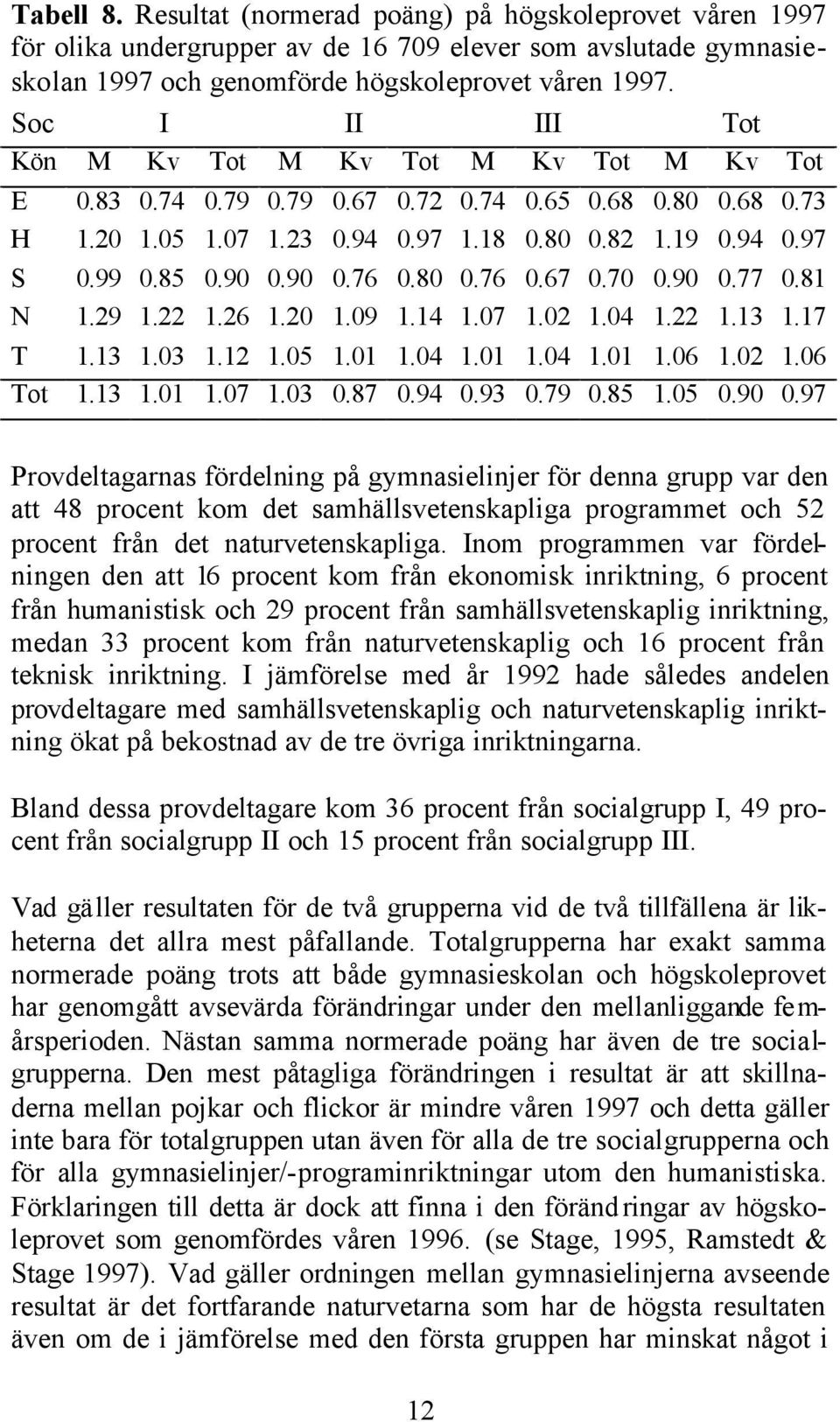 **Tabell 8.** Resultat (normerad poäng) på högskoleprovet våren 1997 för olika undergrupper av de 16 709 elever som avslutade gymnasieskolan 1997 och genomförde högskoleprovet våren 1997.

| Soc | I | | | II | | | III | | | Tot | | |
|---|---|---|---|---|---|---|---|---|---|---|---|---|
| Kön | M | Kv | Tot | M | Kv | Tot | M | Kv | Tot | M | Kv | Tot |
| E | 0.83 | 0.74 | 0.79 | 0.79 | 0.67 | 0.72 | 0.74 | 0.65 | 0.68 | 0.80 | 0.68 | 0.73 |
| H | 1.20 | 1.05 | 1.07 | 1.23 | 0.94 | 0.97 | 1.18 | 0.80 | 0.82 | 1.19 | 0.94 | 0.97 |
| S | 0.99 | 0.85 | 0.90 | 0.90 | 0.76 | 0.80 | 0.76 | 0.67 | 0.70 | 0.90 | 0.77 | 0.81 |
| N | 1.29 | 1.22 | 1.26 | 1.20 | 1.09 | 1.14 | 1.07 | 1.02 | 1.04 | 1.22 | 1.13 | 1.17 |
| T | 1.13 | 1.03 | 1.12 | 1.05 | 1.01 | 1.04 | 1.01 | 1.04 | 1.01 | 1.06 | 1.02 | 1.06 |
| Tot | 1.13 | 1.01 | 1.07 | 1.03 | 0.87 | 0.94 | 0.93 | 0.79 | 0.85 | 1.05 | 0.90 | 0.97 |

Provdeltagarnas fördelning på gymnasielinjer för denna grupp var den att 48 procent kom det samhällsvetenskapliga programmet och 52 procent från det naturvetenskapliga. Inom programmen var fördelningen den att 16 procent kom från ekonomisk inriktning, 6 procent från humanistisk och 29 procent från samhällsvetenskaplig inriktning, medan 33 procent kom från naturvetenskaplig och 16 procent från teknisk inriktning. I jämförelse med år 1992 hade således andelen provdeltagare med samhällsvetenskaplig och naturvetenskaplig inriktning ökat på bekostnad av de tre övriga inriktningarna.

Bland dessa provdeltagare kom 36 procent från socialgrupp I, 49 procent från socialgrupp II och 15 procent från socialgrupp III.

Vad gäller resultaten för de två grupperna vid de två tillfällena är likheterna det allra mest påfallande. Totalgrupperna har exakt samma normerade poäng trots att både gymnasieskolan och högskoleprovet har genomgått avsevärda förändringar under den mellanliggande femårsperioden. Nästan samma normerade poäng har även de tre socialgrupperna. Den mest påtagliga förändringen i resultat är att skillnaderna mellan pojkar och flickor är mindre våren 1997 och detta gäller inte bara för totalgruppen utan även för alla de tre socialgrupperna och för alla gymnasielinjer/-programinriktningar utom den humanistiska. Förklaringen till detta är dock att finna i den förändringar av högskoleprovet som genomfördes våren 1996. (se Stage, 1995, Ramstedt & Stage 1997). Vad gäller ordningen mellan gymnasielinjerna avseende resultat är det fortfarande naturvetarna som har de högsta resultaten även om de i jämförelse med den första gruppen har minskat något i

12